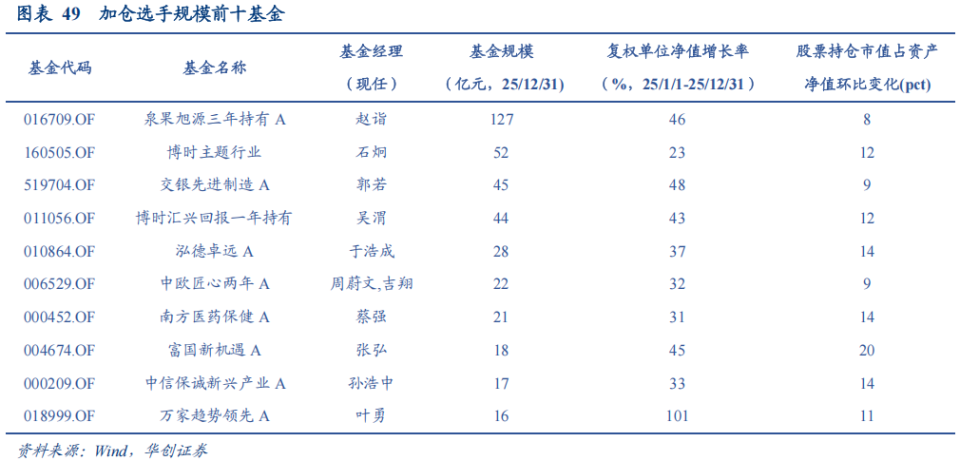 图表 49 加仓选手规模前十基金

| 基金代码 | 基金名称 | 基金经理（现任） | 基金规模（亿元，25/12/31） | 复权单位净值增长率（%，25/1/1-25/12/31） | 股票持仓市值占资产净值环比变化(pct) |
|---|---|---|---|---|---|
| 016709.OF | 泉果旭源三年持有 A | 赵诣 | 127 | 46 | 8 |
| 160505.OF | 博时主题行业 | 石炯 | 52 | 23 | 12 |
| 519704.OF | 交银先进制造 A | 郭若 | 45 | 48 | 9 |
| 011056.OF | 博时汇兴回报一年持有 | 吴渭 | 44 | 43 | 12 |
| 010864.OF | 泓德卓远 A | 于浩成 | 28 | 37 | 14 |
| 006529.OF | 中欧匠心两年 A | 周蔚文,吉翔 | 22 | 32 | 9 |
| 000452.OF | 南方医药保健 A | 蔡强 | 21 | 31 | 14 |
| 004674.OF | 富国新机遇 A | 张弘 | 18 | 45 | 20 |
| 000209.OF | 中信保诚新兴产业 A | 孙浩中 | 17 | 33 | 14 |
| 018999.OF | 万家趋势领先 A | 叶勇 | 16 | 101 | 11 |

资料来源：Wind，华创证券